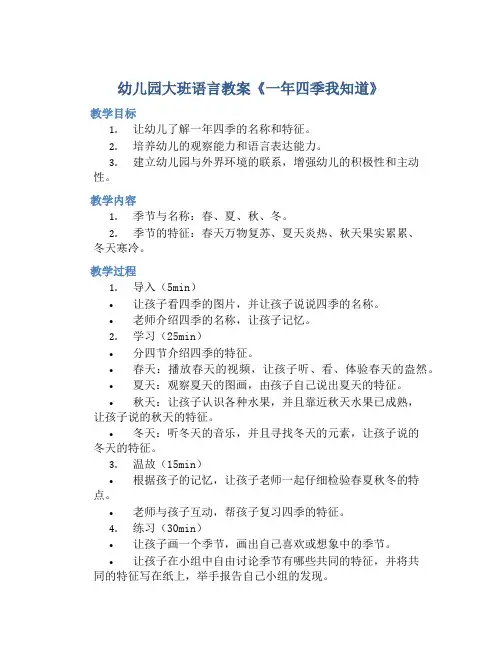 幼儿园大班语言教案《一年四季我知道》

教学目标

1. 让幼儿了解一年四季的名称和特征。

2. 培养幼儿的观察能力和语言表达能力。

3. 建立幼儿园与外界环境的联系，增强幼儿的积极性和主动性。

教学内容

1. 季节与名称：春、夏、秋、冬。

2. 季节的特征：春天万物复苏、夏天炎热、秋天果实累累、冬天寒冷。

教学过程

1. 导入（5min）

• 让孩子看四季的图片，并让孩子说说四季的名称。

• 老师介绍四季的名称，让孩子记忆。

2. 学习（25min）

• 分四节介绍四季的特征。

• 春天：播放春天的视频，让孩子听、看、体验春天的盎然。

• 夏天：观察夏天的图画，由孩子自己说出夏天的特征。

• 秋天：让孩子认识各种水果，并且靠近秋天水果已成熟，让孩子说的秋天的特征。

• 冬天：听冬天的音乐，并且寻找冬天的元素，让孩子说的冬天的特征。

3. 温故（15min）

• 根据孩子的记忆，让孩子老师一起仔细检验春夏秋冬的特点。

• 老师与孩子互动，帮孩子复习四季的特征。

4. 练习（30min）

• 让孩子画一个季节，画出自己喜欢或想象中的季节。

• 让孩子在小组中自由讨论季节有哪些共同的特征，并将共同的特征写在纸上，举手报告自己小组的发现。